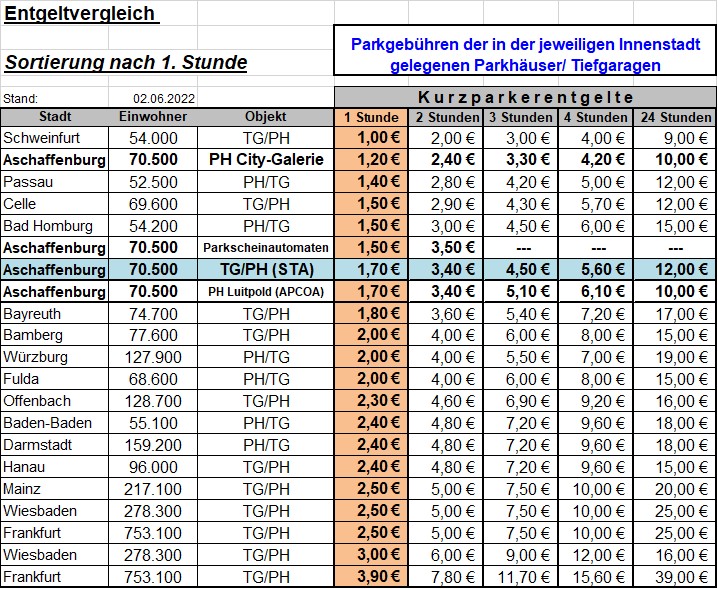 Entgeltvergleich

Sortierung nach 1. Stunde

Parkgebühren der in der jeweiligen Innenstadt gelegenen Parkhäuser/ Tiefgaragen

Stand: 02.06.2022

Kurzparkerentgelte

| Stadt | Einwohner | Objekt | 1 Stunde | 2 Stunden | 3 Stunden | 4 Stunden | 24 Stunden |
|---|---|---|---|---|---|---|---|
| Schweinfurt | 54.000 | TG/PH | 1,00 € | 2,00 € | 3,00 € | 4,00 € | 9,00 € |
| Aschaffenburg | 70.500 | PH City-Galerie | 1,20 € | 2,40 € | 3,30 € | 4,20 € | 10,00 € |
| Passau | 52.500 | PH/TG | 1,40 € | 2,80 € | 4,20 € | 5,00 € | 12,00 € |
| Celle | 69.600 | TG/PH | 1,50 € | 2,90 € | 4,30 € | 5,70 € | 12,00 € |
| Bad Homburg | 54.200 | PH/TG | 1,50 € | 3,00 € | 4,50 € | 6,00 € | 15,00 € |
| Aschaffenburg | 70.500 | Parkscheinautomaten | 1,50 € | 3,50 € | --- | --- | --- |
| Aschaffenburg | 70.500 | TG/PH (STA) | 1,70 € | 3,40 € | 4,50 € | 5,60 € | 12,00 € |
| Aschaffenburg | 70.500 | PH Luitpold (APCOA) | 1,70 € | 3,40 € | 5,10 € | 6,10 € | 10,00 € |
| Bayreuth | 74.700 | TG/PH | 1,80 € | 3,60 € | 5,40 € | 7,20 € | 17,00 € |
| Bamberg | 77.600 | TG/PH | 2,00 € | 4,00 € | 6,00 € | 8,00 € | 15,00 € |
| Würzburg | 127.900 | PH/TG | 2,00 € | 4,00 € | 5,50 € | 7,00 € | 19,00 € |
| Fulda | 68.600 | PH/TG | 2,00 € | 4,00 € | 6,00 € | 8,00 € | 15,00 € |
| Offenbach | 128.700 | TG/PH | 2,30 € | 4,60 € | 6,90 € | 9,20 € | 16,00 € |
| Baden-Baden | 55.100 | PH/TG | 2,40 € | 4,80 € | 7,20 € | 9,60 € | 18,00 € |
| Darmstadt | 159.200 | PH/TG | 2,40 € | 4,80 € | 7,20 € | 9,60 € | 18,00 € |
| Hanau | 96.000 | TG/PH | 2,40 € | 4,80 € | 7,20 € | 9,60 € | 15,00 € |
| Mainz | 217.100 | TG/PH | 2,50 € | 5,00 € | 7,50 € | 10,00 € | 20,00 € |
| Wiesbaden | 278.300 | TG/PH | 2,50 € | 5,00 € | 7,50 € | 10,00 € | 25,00 € |
| Frankfurt | 753.100 | TG/PH | 2,50 € | 5,00 € | 7,50 € | 10,00 € | 25,00 € |
| Wiesbaden | 278.300 | TG/PH | 3,00 € | 6,00 € | 9,00 € | 12,00 € | 16,00 € |
| Frankfurt | 753.100 | TG/PH | 3,90 € | 7,80 € | 11,70 € | 15,60 € | 39,00 € |